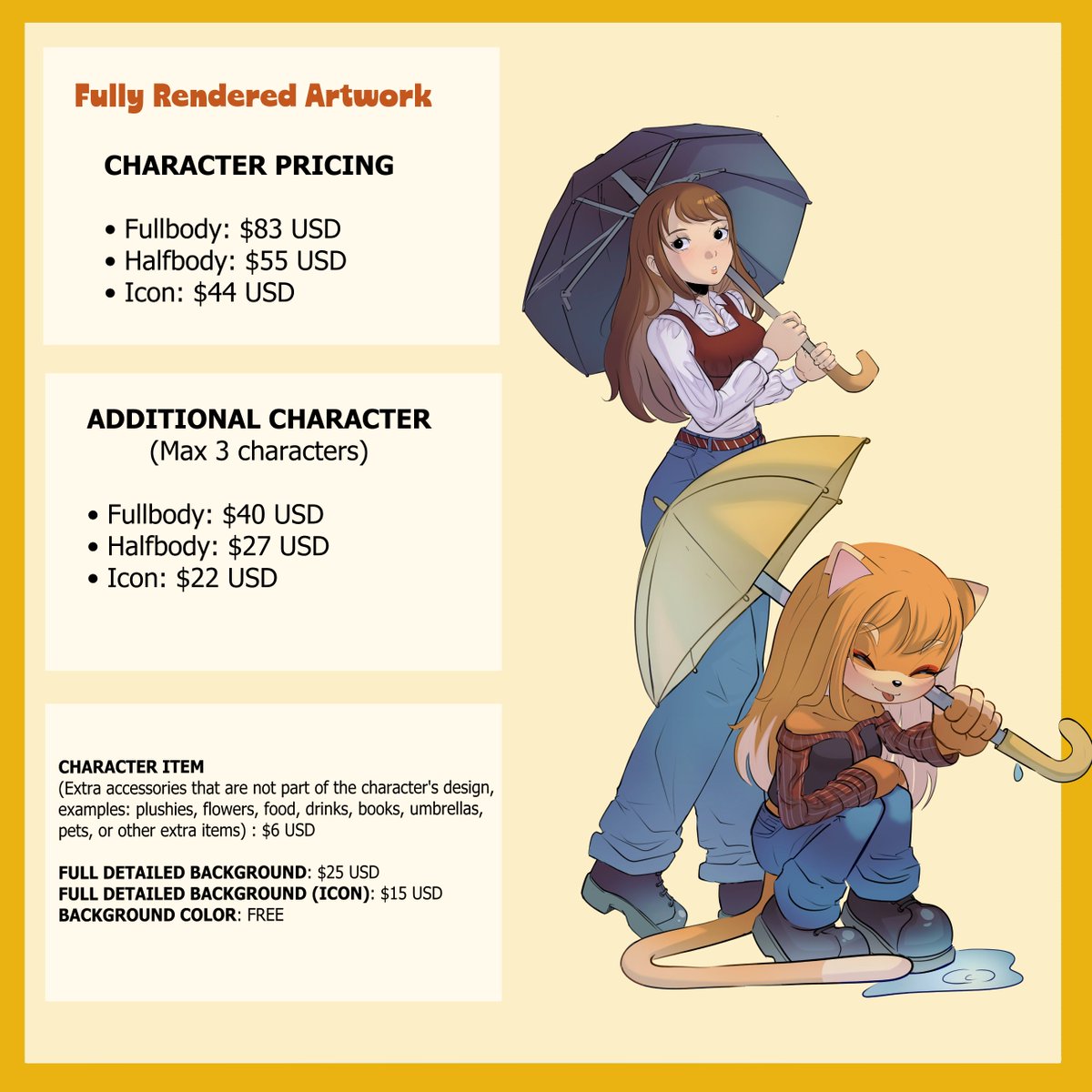 Fully Rendered Artwork

CHARACTER PRICING

• Fullbody: $83 USD
• Halfbody: $55 USD
• Icon: $44 USD

ADDITIONAL CHARACTER
(Max 3 characters)

• Fullbody: $40 USD
• Halfbody: $27 USD
• Icon: $22 USD

CHARACTER ITEM
(Extra accessories that are not part of the character's design, examples: plushies, flowers, food, drinks, books, umbrellas, pets, or other extra items) : $6 USD

FULL DETAILED BACKGROUND: $25 USD
FULL DETAILED BACKGROUND (ICON): $15 USD
BACKGROUND COLOR: FREE